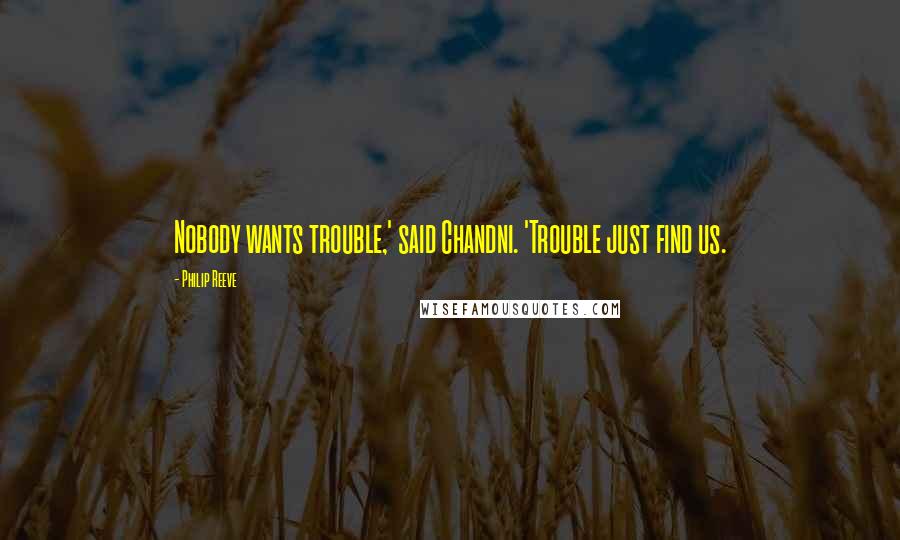 Nobody wants trouble,' said Chandni. 'Trouble just find us.

- Philip Reeve

WISEFAMOUSQUOTES.COM